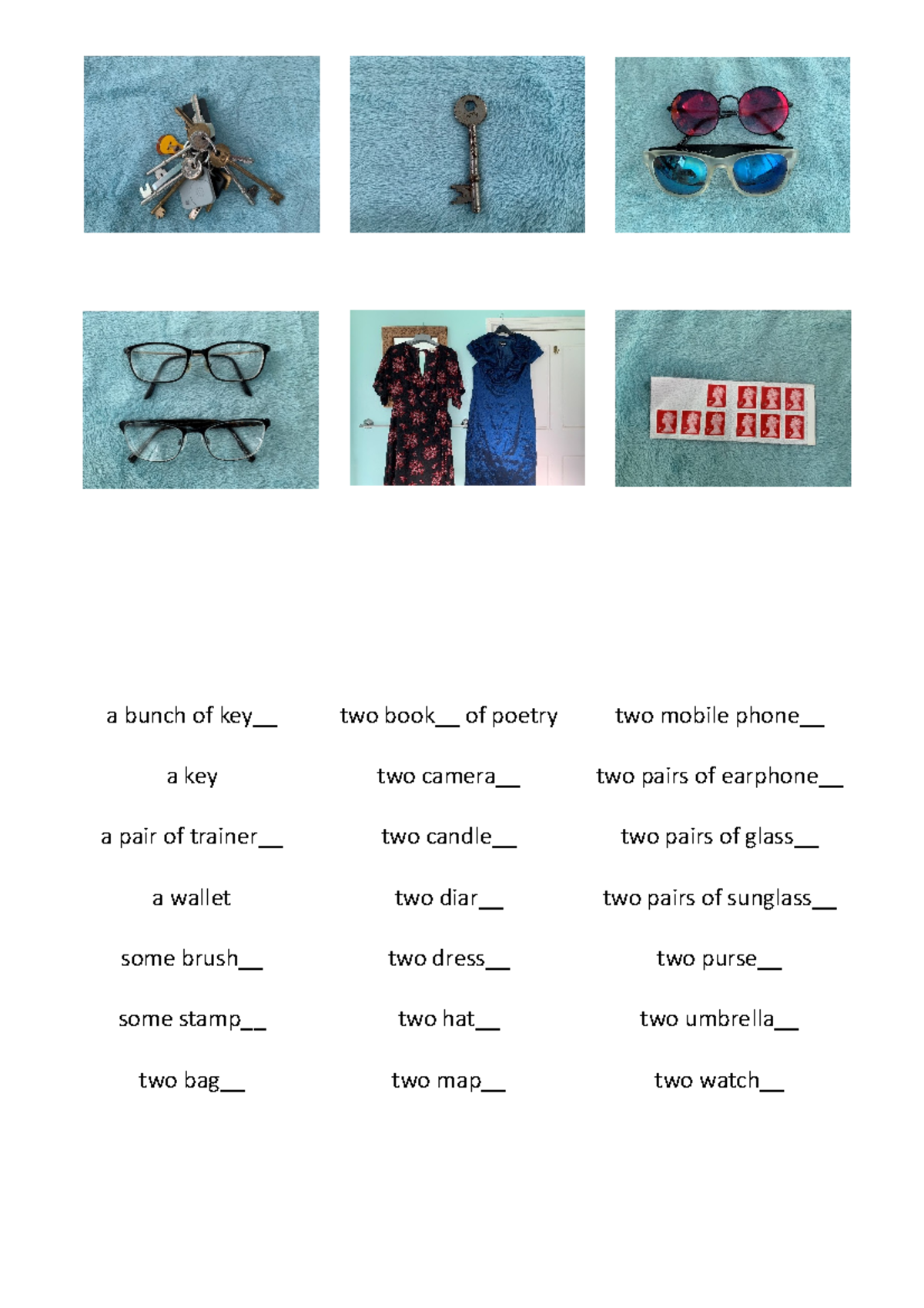 a bunch of key__

a key

a pair of trainer__

a wallet

some brush__

some stamp__

two bag__

two book__ of poetry

two camera__

two candle__

two diar__

two dress__

two hat__

two map__

two mobile phone__

two pairs of earphone__

two pairs of glass__

two pairs of sunglass__

two purse__

two umbrella__

two watch__